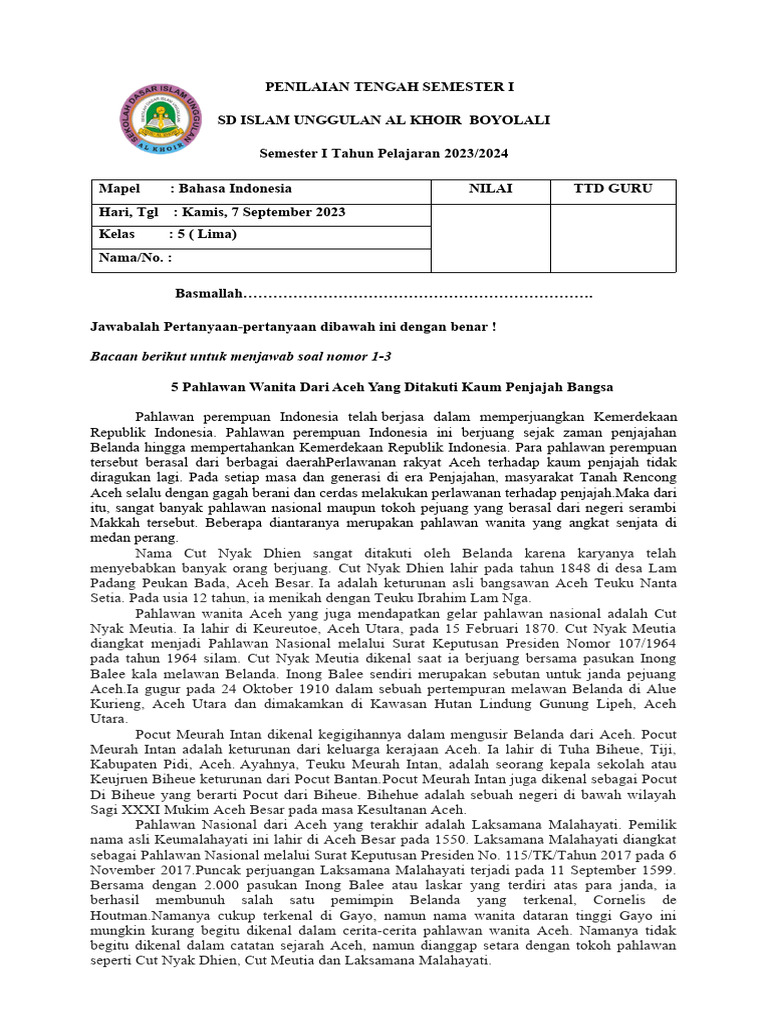 SEKOLAH DASAR ISLAM UNGGULAN AL KHOIR

PENILAIAN TENGAH SEMESTER I

SD ISLAM UNGGULAN AL KHOIR BOYOLALI

Semester I Tahun Pelajaran 2023/2024

| Mapel : Bahasa Indonesia | NILAI | TTD GURU |
|---|---|---|
| Hari, Tgl : Kamis, 7 September 2023 | | |
| Kelas : 5 ( Lima) | | |
| Nama/No. : | | |

Basmallah…………………………………………………………….

Jawabalah Pertanyaan-pertanyaan dibawah ini dengan benar !

Bacaan berikut untuk menjawab soal nomor 1-3

5 Pahlawan Wanita Dari Aceh Yang Ditakuti Kaum Penjajah Bangsa

Pahlawan perempuan Indonesia telah berjasa dalam memperjuangkan Kemerdekaan Republik Indonesia. Pahlawan perempuan Indonesia ini berjuang sejak zaman penjajahan Belanda hingga mempertahankan Kemerdekaan Republik Indonesia. Para pahlawan perempuan tersebut berasal dari berbagai daerahPerlawanan rakyat Aceh terhadap kaum penjajah tidak diragukan lagi. Pada setiap masa dan generasi di era Penjajahan, masyarakat Tanah Rencong Aceh selalu dengan gagah berani dan cerdas melakukan perlawanan terhadap penjajah.Maka dari itu, sangat banyak pahlawan nasional maupun tokoh pejuang yang berasal dari negeri serambi Makkah tersebut. Beberapa diantaranya merupakan pahlawan wanita yang angkat senjata di medan perang.

Nama Cut Nyak Dhien sangat ditakuti oleh Belanda karena karyanya telah menyebabkan banyak orang berjuang. Cut Nyak Dhien lahir pada tahun 1848 di desa Lam Padang Peukan Bada, Aceh Besar. Ia adalah keturunan asli bangsawan Aceh Teuku Nanta Setia. Pada usia 12 tahun, ia menikah dengan Teuku Ibrahim Lam Nga.

Pahlawan wanita Aceh yang juga mendapatkan gelar pahlawan nasional adalah Cut Nyak Meutia. Ia lahir di Keureutoe, Aceh Utara, pada 15 Februari 1870. Cut Nyak Meutia diangkat menjadi Pahlawan Nasional melalui Surat Keputusan Presiden Nomor 107/1964 pada tahun 1964 silam. Cut Nyak Meutia dikenal saat ia berjuang bersama pasukan Inong Balee kala melawan Belanda. Inong Balee sendiri merupakan sebutan untuk janda pejuang Aceh.Ia gugur pada 24 Oktober 1910 dalam sebuah pertempuran melawan Belanda di Alue Kurieng, Aceh Utara dan dimakamkan di Kawasan Hutan Lindung Gunung Lipeh, Aceh Utara.

Pocut Meurah Intan dikenal kegigihannya dalam mengusir Belanda dari Aceh. Pocut Meurah Intan adalah keturunan dari keluarga kerajaan Aceh. Ia lahir di Tuha Biheue, Tiji, Kabupaten Pidi, Aceh. Ayahnya, Teuku Meurah Intan, adalah seorang kepala sekolah atau Keujruen Biheue keturunan dari Pocut Bantan.Pocut Meurah Intan juga dikenal sebagai Pocut Di Biheue yang berarti Pocut dari Biheue. Bihehue adalah sebuah negeri di bawah wilayah Sagi XXXI Mukim Aceh Besar pada masa Kesultanan Aceh.

Pahlawan Nasional dari Aceh yang terakhir adalah Laksamana Malahayati. Pemilik nama asli Keumalahayati ini lahir di Aceh Besar pada 1550. Laksamana Malahayati diangkat sebagai Pahlawan Nasional melalui Surat Keputusan Presiden No. 115/TK/Tahun 2017 pada 6 November 2017.Puncak perjuangan Laksamana Malahayati terjadi pada 11 September 1599. Bersama dengan 2.000 pasukan Inong Balee atau laskar yang terdiri atas para janda, ia berhasil membunuh salah satu pemimpin Belanda yang terkenal, Cornelis de Houtman.Namanya cukup terkenal di Gayo, namun nama wanita dataran tinggi Gayo ini mungkin kurang begitu dikenal dalam cerita-cerita pahlawan wanita Aceh. Namanya tidak begitu dikenal dalam catatan sejarah Aceh, namun dianggap setara dengan tokoh pahlawan seperti Cut Nyak Dhien, Cut Meutia dan Laksamana Malahayati.